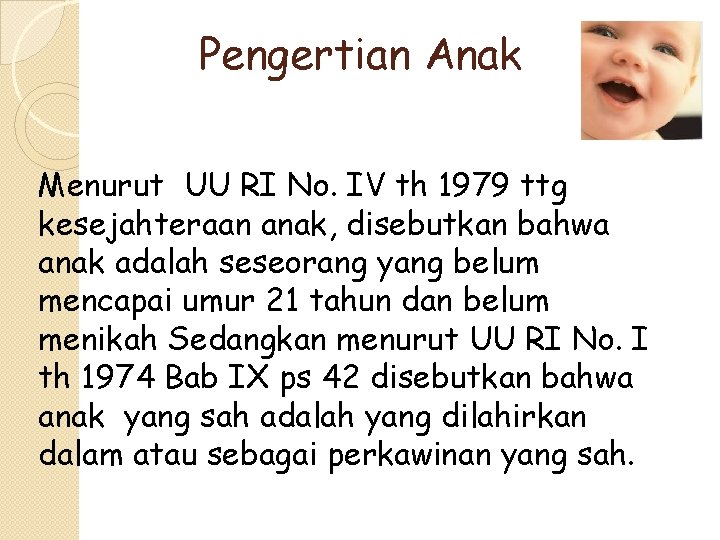 Pengertian Anak

Menurut UU RI No. IV th 1979 ttg kesejahteraan anak, disebutkan bahwa anak adalah seseorang yang belum mencapai umur 21 tahun dan belum menikah Sedangkan menurut UU RI No. I th 1974 Bab IX ps 42 disebutkan bahwa anak yang sah adalah yang dilahirkan dalam atau sebagai perkawinan yang sah.